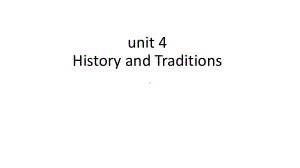 unit 4
History and Traditions